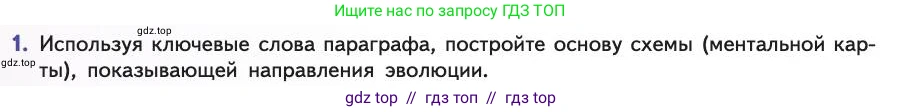 Ищите нас по запросу ГДЗ ТОП

gdz.top

1. Используя ключевые слова параграфа, постройте основу схемы (ментальной карты), показывающей направления эволюции.

gdz.top

gdz top // гдз топ // гдз top